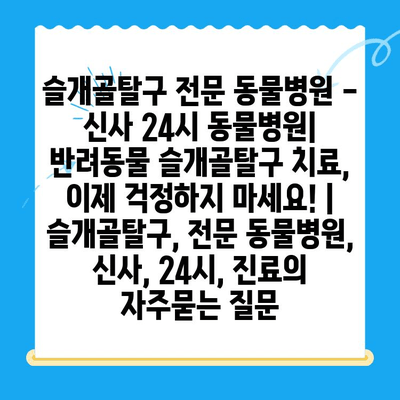 슬개골탈구 전문 동물병원 - 신사 24시 동물병원| 반려동물 슬개골탈구 치료, 이제 걱정하지 마세요! | 슬개골탈구, 전문 동물병원, 신사, 24시, 진료의 자주묻는 질문